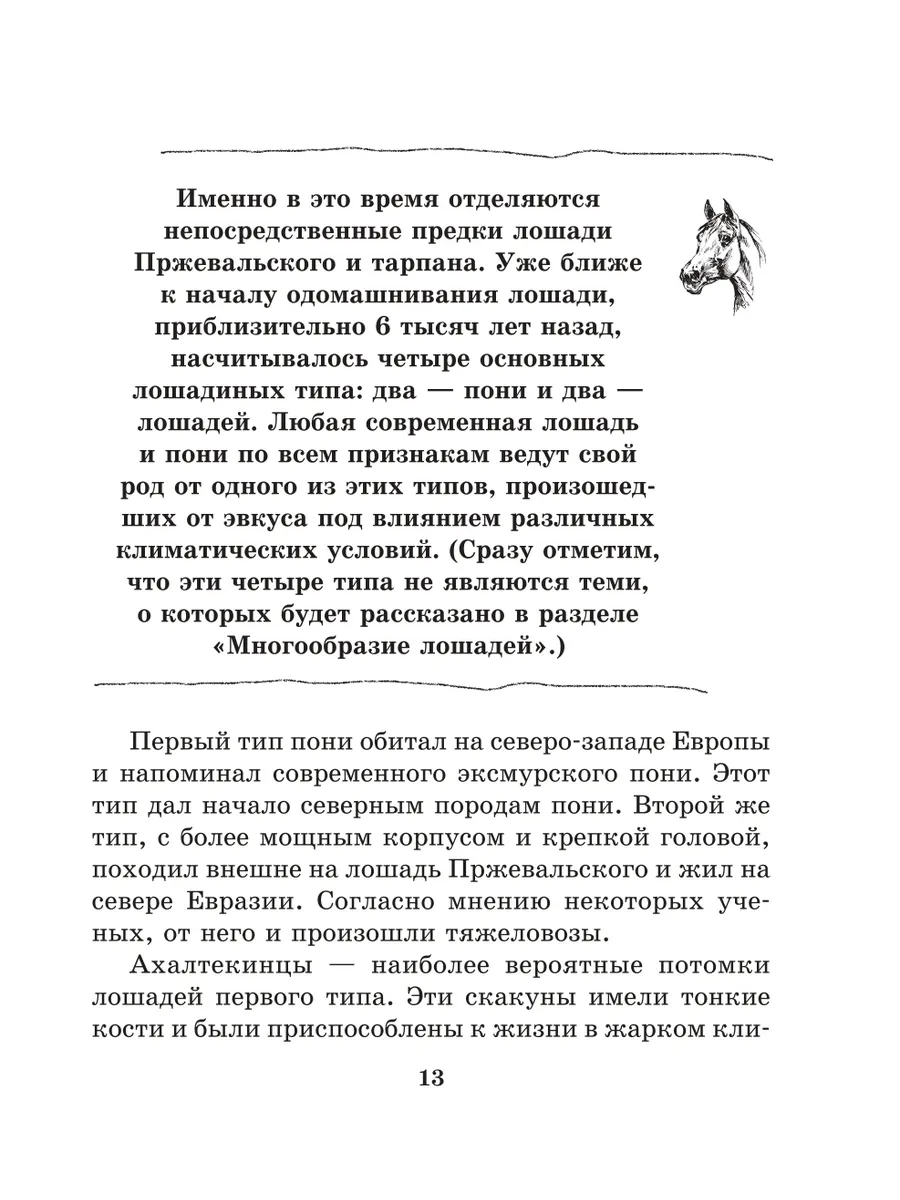 Именно в это время отделяются непосредственные предки лошади Пржевальского и тарпана. Уже ближе к началу одомашнивания лошади, приблизительно 6 тысяч лет назад, насчитывалось четыре основных лошадиных типа: два — пони и два — лошадей. Любая современная лошадь и пони по всем признакам ведут свой род от одного из этих типов, произошедших от эквуса под влиянием различных климатических условий. (Сразу отметим, что эти четыре типа не являются теми, о которых будет рассказано в разделе «Многообразие лошадей».)

Первый тип пони обитал на северо-западе Европы и напоминал современного эксмурского пони. Этот тип дал начало северным породам пони. Второй же тип, с более мощным корпусом и крепкой головой, походил внешне на лошадь Пржевальского и жил на севере Евразии. Согласно мнению некоторых ученых, от него и произошли тяжеловозы.

Ахалтекинцы — наиболее вероятные потомки лошадей первого типа. Эти скакуны имели тонкие кости и были приспособлены к жизни в жарком кли-

13